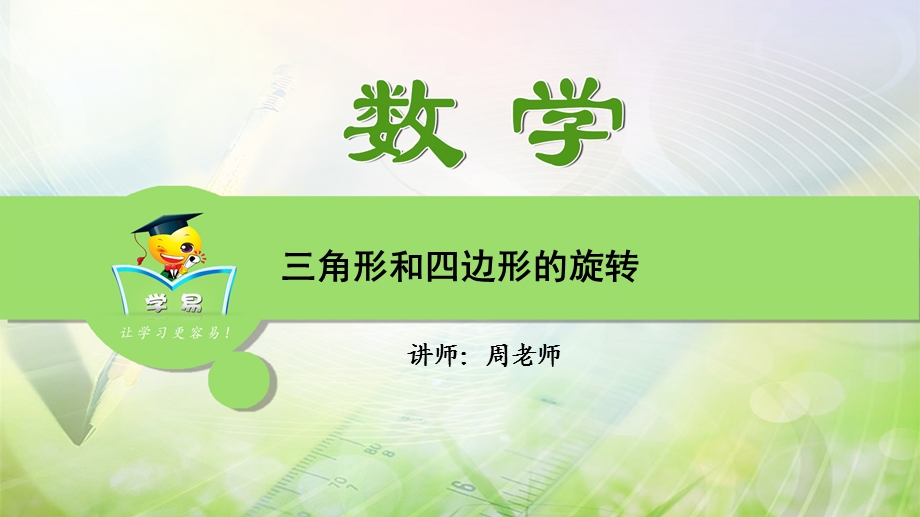 数学

学易

让学习更容易!

三角形和四边形的旋转

讲师：周老师